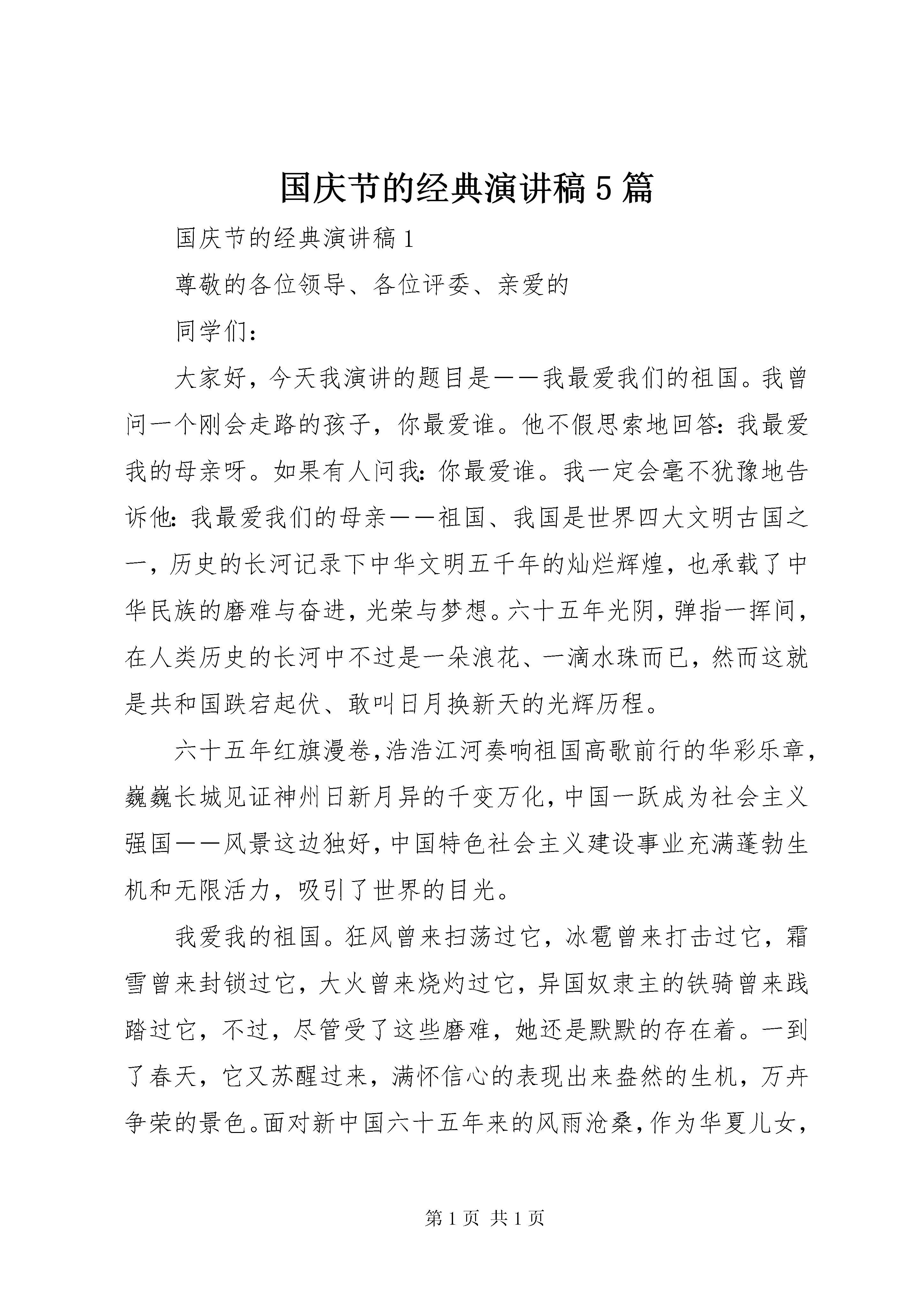 国庆节的经典演讲稿5篇

国庆节的经典演讲稿1

尊敬的各位领导、各位评委、亲爱的

同学们：

大家好，今天我演讲的题目是——我最爱我们的祖国。我曾问一个刚会走路的孩子，你最爱谁。他不假思索地回答：我最爱我的母亲呀。如果有人问我：你最爱谁。我一定会毫不犹豫地告诉他：我最爱我们的母亲——祖国、我国是世界四大文明古国之一，历史的长河记录下中华文明五千年的灿烂辉煌，也承载了中华民族的磨难与奋进，光荣与梦想。六十五年光阴，弹指一挥间，在人类历史的长河中不过是一朵浪花、一滴水珠而已，然而这就是共和国跌宕起伏、敢叫日月换新天的光辉历程。

六十五年红旗漫卷，浩浩江河奏响祖国高歌前行的华彩乐章，巍巍长城见证神州日新月异的千变万化，中国一跃成为社会主义强国——风景这边独好，中国特色社会主义建设事业充满蓬勃生机和无限活力，吸引了世界的目光。

我爱我的祖国。狂风曾来扫荡过它，冰雹曾来打击过它，霜雪曾来封锁过它，大火曾来烧灼过它，异国奴隶主的铁骑曾来践踏过它，不过，尽管受了这些磨难，她还是默默的存在着。一到了春天，它又苏醒过来，满怀信心的表现出来盎然的生机，万卉争荣的景色。面对新中国六十五年来的风雨沧桑，作为华夏儿女，

第1页 共1页